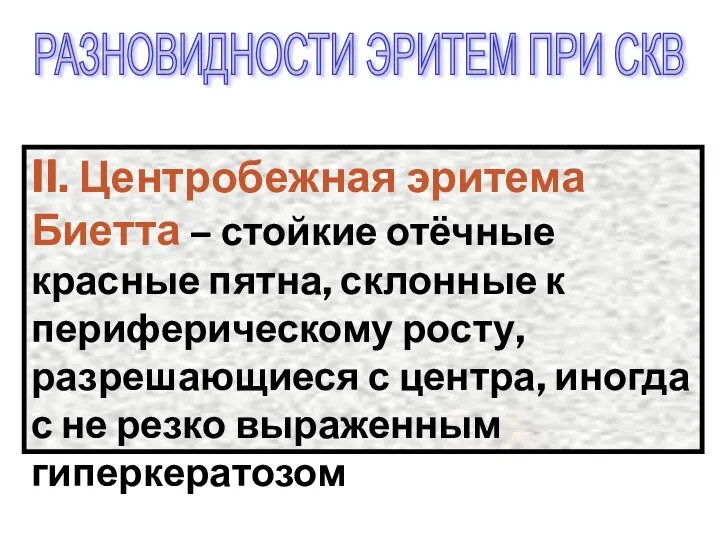 РАЗНОВИДНОСТИ ЭРИТЕМ ПРИ СКВ

II. Центробежная эритема Биетта – стойкие отёчные красные пятна, склонные к периферическому росту, разрешающиеся с центра, иногда с не резко выраженным гиперкератозом